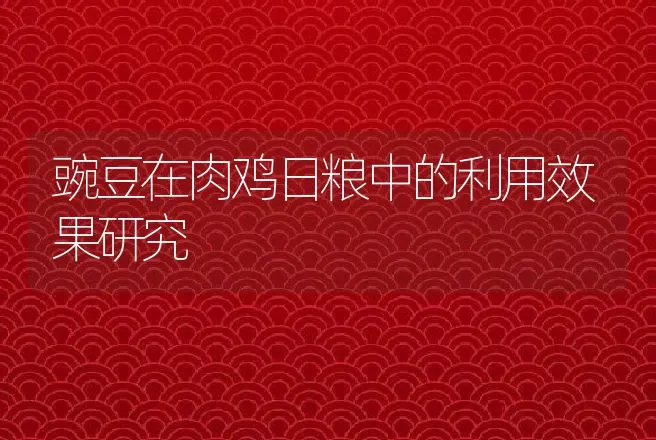 豌豆在肉鸡日粮中的利用效果研究